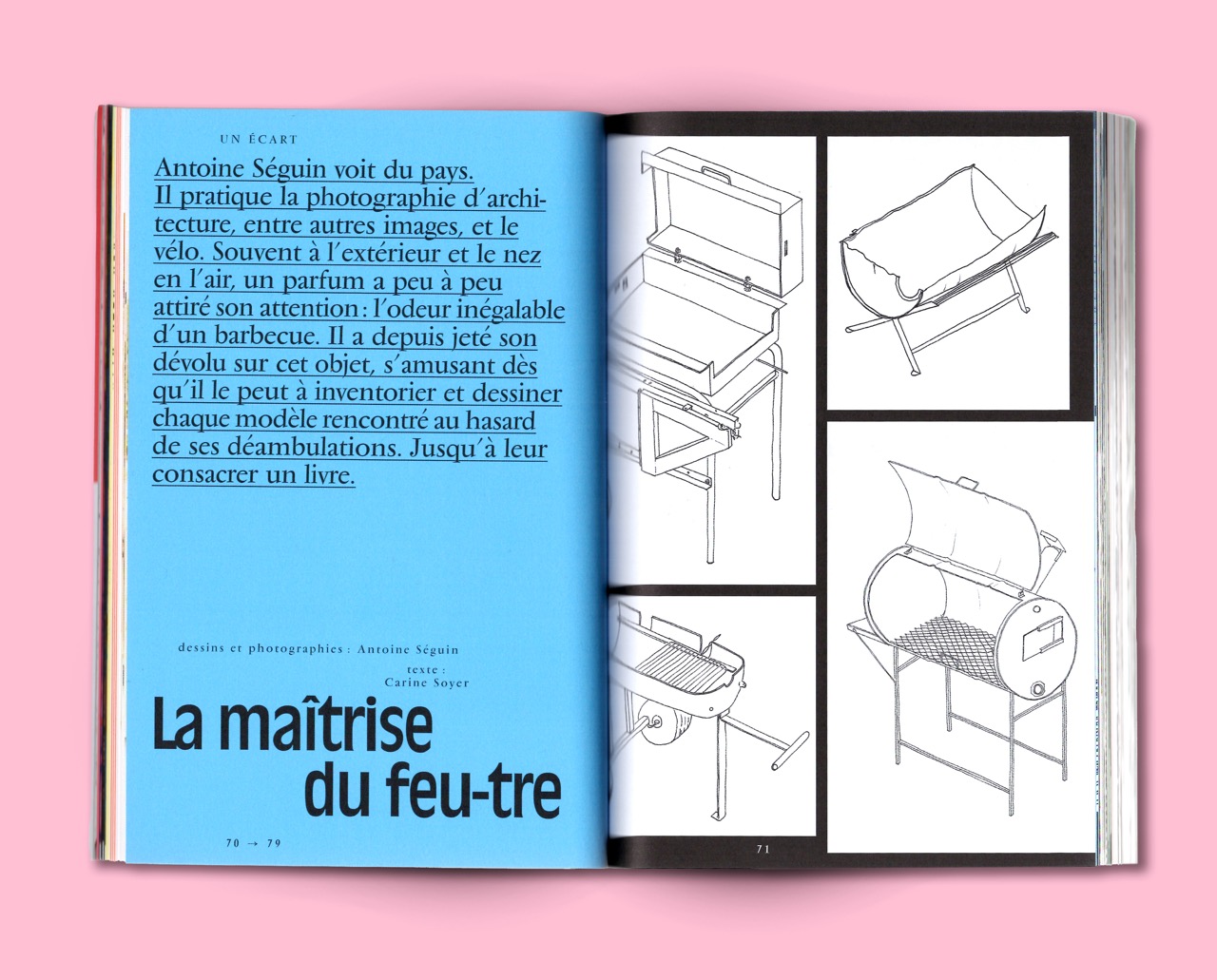 UN ÉCART

Antoine Séguin voit du pays. Il pratique la photographie d'architecture, entre autres images, et le vélo. Souvent à l'extérieur et le nez en l'air, un parfum a peu à peu attiré son attention : l'odeur inégalable d'un barbecue. Il a depuis jeté son dévolu sur cet objet, s'amusant dès qu'il le peut à inventorier et dessiner chaque modèle rencontré au hasard de ses déambulations. Jusqu'à leur consacrer un livre.

dessins et photographies : Antoine Séguin

texte : Carine Soyer

La maîtrise du feu-tre

70 → 79

71